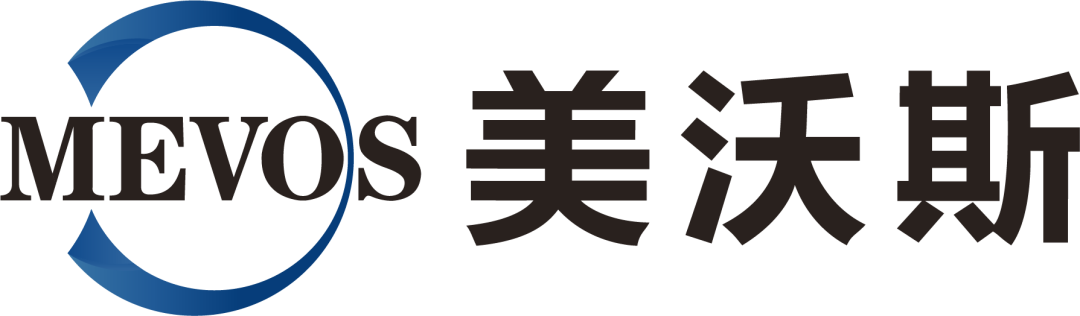 MEVOS 美沃斯